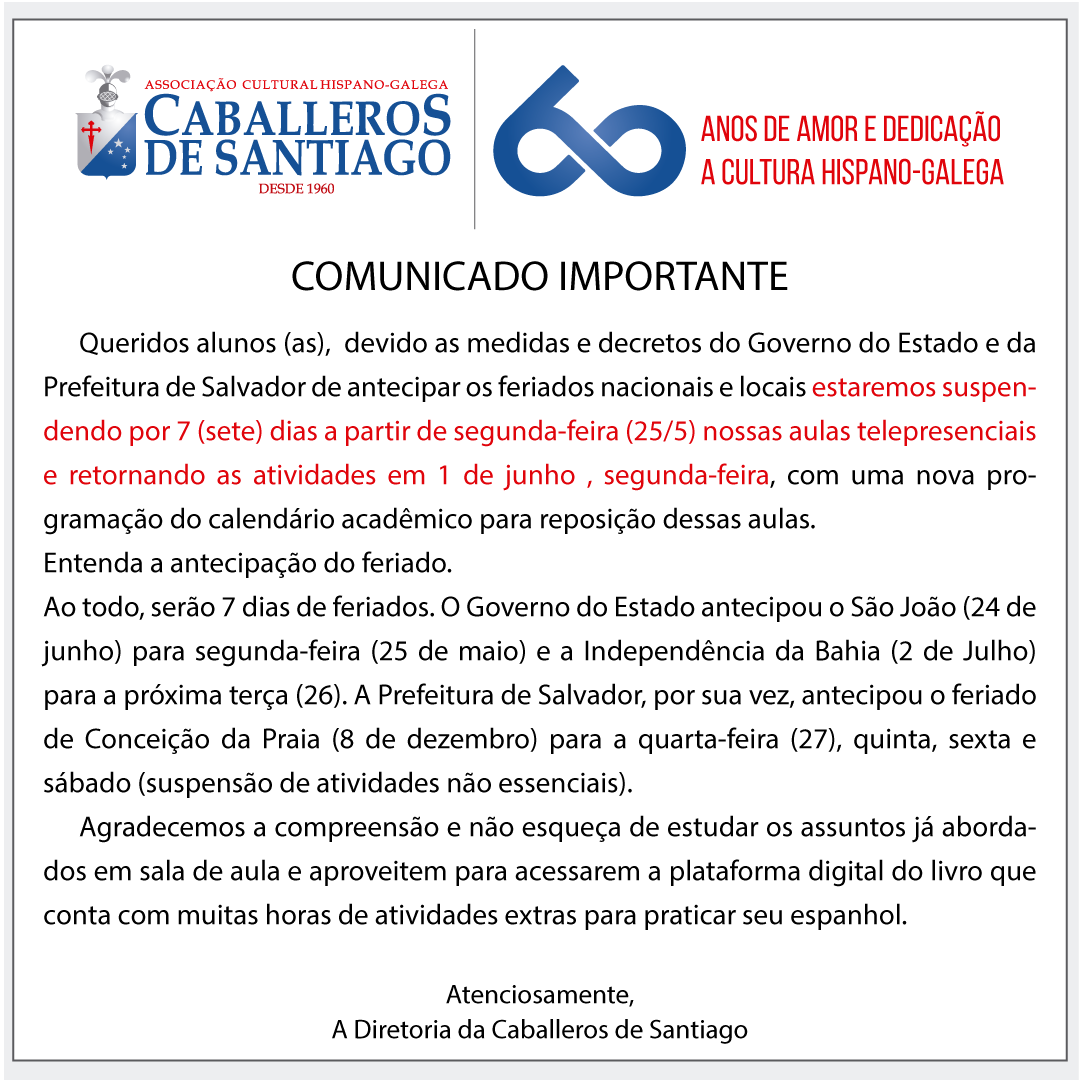 ASSOCIAÇÃO CULTURAL HISPANO-GALEGA
CABALLEROS DE SANTIAGO
DESDE 1960

60 ANOS DE AMOR E DEDICAÇÃO A CULTURA HISPANO-GALEGA

COMUNICADO IMPORTANTE

Queridos alunos (as), devido as medidas e decretos do Governo do Estado e da Prefeitura de Salvador de antecipar os feriados nacionais e locais estaremos suspendendo por 7 (sete) dias a partir de segunda-feira (25/5) nossas aulas telepresenciais e retornando as atividades em 1 de junho , segunda-feira, com uma nova programação do calendário acadêmico para reposição dessas aulas.
Entenda a antecipação do feriado.
Ao todo, serão 7 dias de feriados. O Governo do Estado antecipou o São João (24 de junho) para segunda-feira (25 de maio) e a Independência da Bahia (2 de Julho) para a próxima terça (26). A Prefeitura de Salvador, por sua vez, antecipou o feriado de Conceição da Praia (8 de dezembro) para a quarta-feira (27), quinta, sexta e sábado (suspensão de atividades não essenciais).

Agradecemos a compreensão e não esqueça de estudar os assuntos já abordados em sala de aula e aproveitem para acessarem a plataforma digital do livro que conta com muitas horas de atividades extras para praticar seu espanhol.

Atenciosamente,
A Diretoria da Caballeros de Santiago